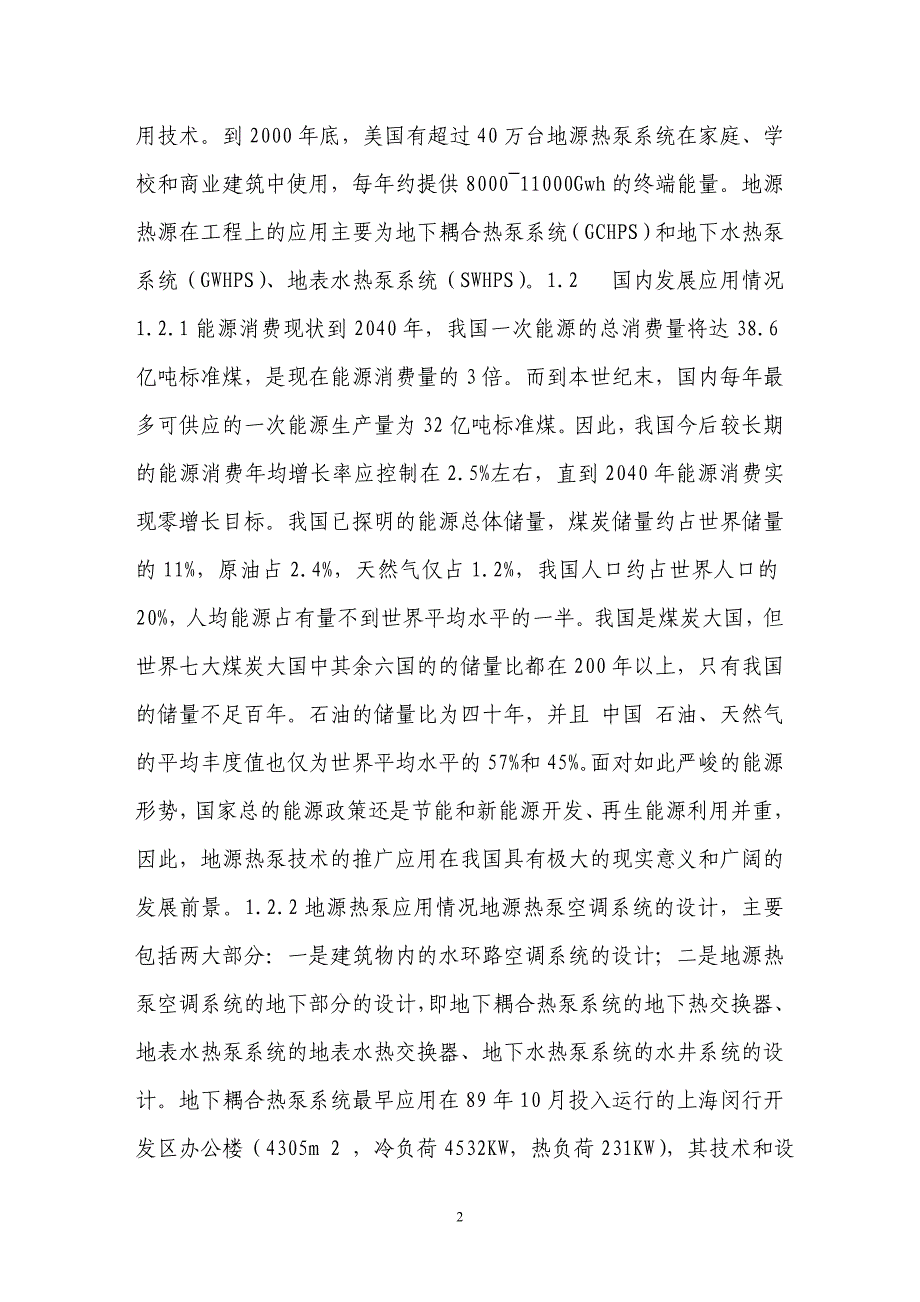 用技术。到 2000 年底，美国有超过 40 万台地源热泵系统在家庭、学校和商业建筑中使用，每年约提供 8000¯11000Gwh 的终端能量。地源热源在工程上的应用主要为地下耦合热泵系统（GCHPS）和地下水热泵系统（GWHPS）、地表水热泵系统（SWHPS）。1.2　国内发展应用情况 1.2.1 能源消费现状到 2040 年，我国一次能源的总消费量将达 38.6 亿吨标准煤，是现在能源消费量的 3 倍。而到本世纪末，国内每年最多可供应的一次能源生产量为 32 亿吨标准煤。因此，我国今后较长期的能源消费年均增长率应控制在 2.5%左右，直到 2040 年能源消费实现零增长目标。我国已探明的能源总体储量，煤炭储量约占世界储量的 11%，原油占 2.4%，天然气仅占 1.2%，我国人口约占世界人口的 20%，人均能源占有量不到世界平均水平的一半。我国是煤炭大国，但世界七大煤炭大国中其余六国的储量比都在 200 年以上，只有我国的储量不足百年。石油的储量比为四十年，并且 中国 石油、天然气的平均丰度值也仅为世界平均水平的 57%和 45%。面对如此严峻的能源形势，国家总的能源政策还是节能和新能源开发、再生能源利用并重，因此，地源热泵技术的推广应用在我国具有极大的现实意义和广阔的发展前景。1.2.2 地源热泵应用情况地源热泵空调系统的设计，主要包括两大部分：一是建筑物内的水环路空调系统的设计；二是地源热泵空调系统的地下部分的设计，即地下耦合热泵系统的地下热交换器、地表水热泵系统的地表水热交换器、地下水热泵系统的水井系统的设计。地下耦合热泵系统最早应用在 89 年 10 月投入运行的上海闵行开发区办公楼（4305m 2 ，冷负荷 4532KW，热负荷 231KW），其技术和设

2